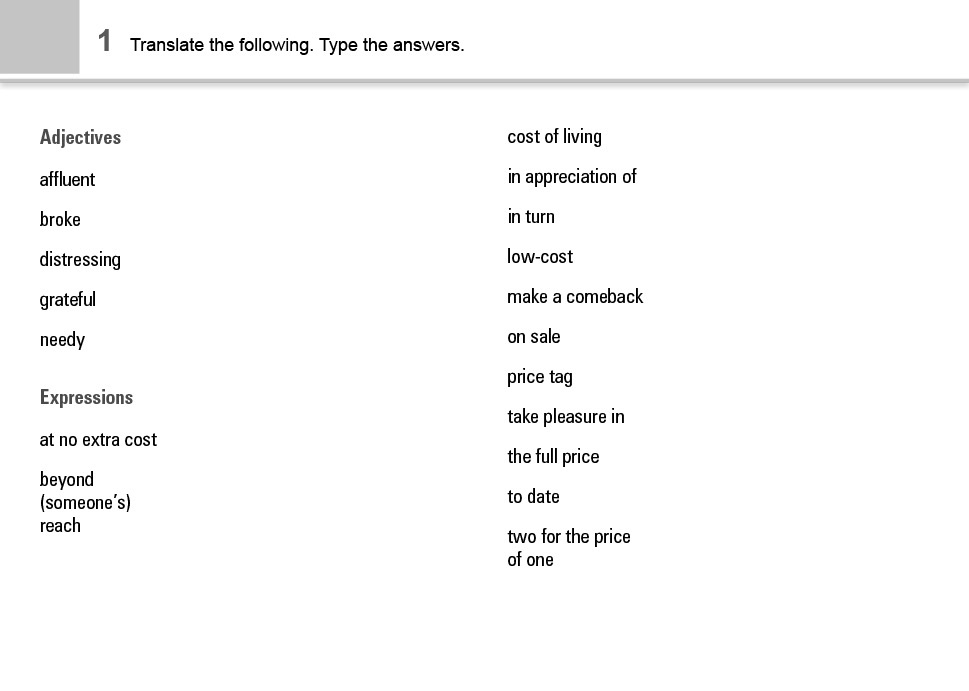 1 Translate the following. Type the answers.

Adjectives

affluent

broke

distressing

grateful

needy

Expressions

at no extra cost

beyond (someone's) reach

cost of living

in appreciation of

in turn

low-cost

make a comeback

on sale

price tag

take pleasure in

the full price

to date

two for the price of one